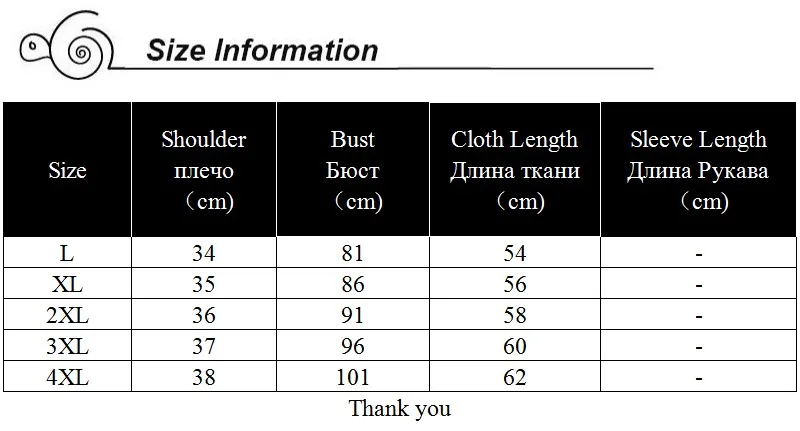 Size Information

| Size | Shoulder плечо （cm) | Bust Бюст （cm) | Cloth Length Длина ткани （cm) | Sleeve Length Длина Рукава （cm) |
|---|---|---|---|---|
| L | 34 | 81 | 54 | - |
| XL | 35 | 86 | 56 | - |
| 2XL | 36 | 91 | 58 | - |
| 3XL | 37 | 96 | 60 | - |
| 4XL | 38 | 101 | 62 | - |

Thank you